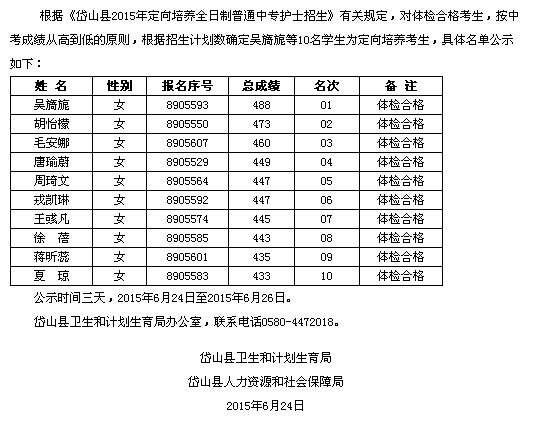 根据《岱山县2015年定向培养全日制普通中专护士招生》有关规定，对体检合格考生，按中考成绩从高到低的原则，根据招生计划数确定吴旖旎等10名学生为定向培养考生，具体名单公示如下：

| 姓 名 | 性别 | 报名序号 | 总成绩 | 名次 | 备 注 |
|---|---|---|---|---|---|
| 吴旖旎 | 女 | 8905593 | 488 | 01 | 体检合格 |
| 胡怡檬 | 女 | 8905550 | 473 | 02 | 体检合格 |
| 毛安娜 | 女 | 8905607 | 460 | 03 | 体检合格 |
| 唐瑜蔚 | 女 | 8905529 | 449 | 04 | 体检合格 |
| 周琦文 | 女 | 8905564 | 447 | 05 | 体检合格 |
| 戎凯琳 | 女 | 8905592 | 447 | 06 | 体检合格 |
| 王彧凡 | 女 | 8905574 | 445 | 07 | 体检合格 |
| 徐 蓓 | 女 | 8905585 | 443 | 08 | 体检合格 |
| 蒋昕蕊 | 女 | 8905601 | 435 | 09 | 体检合格 |
| 夏 琼 | 女 | 8905583 | 433 | 10 | 体检合格 |

公示时间三天，2015年6月24日至2015年6月26日。

岱山县卫生和计划生育局办公室，联系电话0580-4472018。

岱山县卫生和计划生育局

岱山县人力资源和社会保障局

2015年6月24日